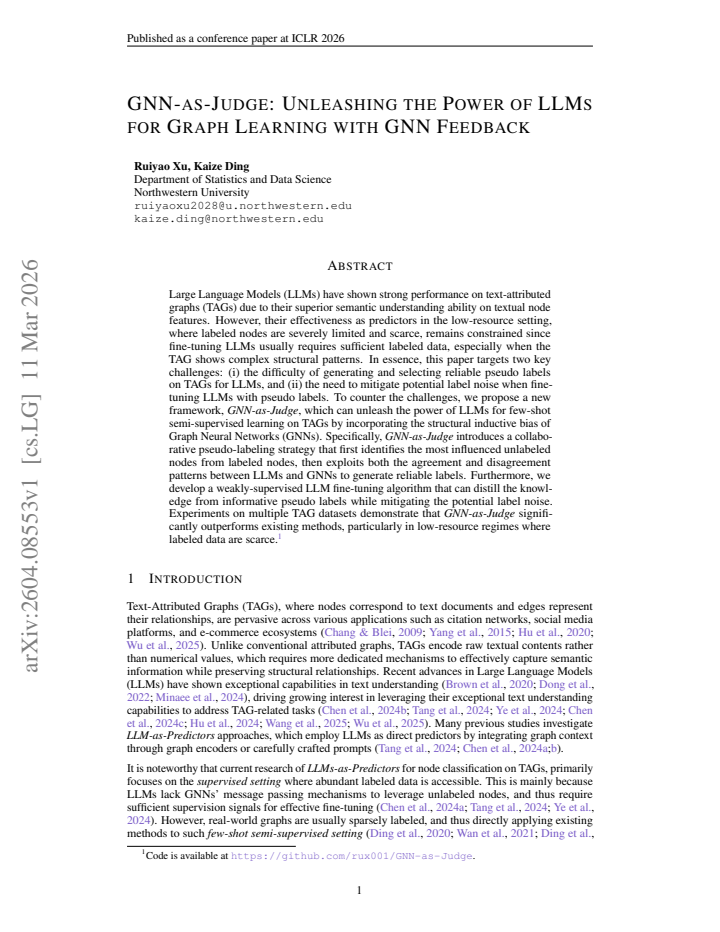 Published as a conference paper at ICLR 2026

GNN-AS-JUDGE: UNLEASHING THE POWER OF LLMS FOR GRAPH LEARNING WITH GNN FEEDBACK

Ruiyao Xu, Kaize Ding
Department of Statistics and Data Science
Northwestern University
ruiyaoxu2028@u.northwestern.edu
kaize.ding@northwestern.edu

ABSTRACT

Large Language Models (LLMs) have shown strong performance on text-attributed graphs (TAGs) due to their superior semantic understanding ability on textual node features. However, their effectiveness as predictors in the low-resource setting, where labeled nodes are severely limited and scarce, remains constrained since fine-tuning LLMs usually requires sufficient labeled data, especially when the TAG shows complex structural patterns. In essence, this paper targets two key challenges: (i) the difficulty of generating and selecting reliable pseudo labels on TAGs for LLMs, and (ii) the need to mitigate potential label noise when fine-tuning LLMs with pseudo labels. To counter the challenges, we propose a new framework, GNN-as-Judge, which can unleash the power of LLMs for few-shot semi-supervised learning on TAGs by incorporating the structural inductive bias of Graph Neural Networks (GNNs). Specifically, GNN-as-Judge introduces a collaborative pseudo-labeling strategy that first identifies the most influenced unlabeled nodes from labeled nodes, then exploits both the agreement and disagreement patterns between LLMs and GNNs to generate reliable labels. Furthermore, we develop a weakly-supervised LLM fine-tuning algorithm that can distill the knowledge from informative pseudo labels while mitigating the potential label noise. Experiments on multiple TAG datasets demonstrate that GNN-as-Judge significantly outperforms existing methods, particularly in low-resource regimes where labeled data are scarce.$^{1}$

1 INTRODUCTION

Text-Attributed Graphs (TAGs), where nodes correspond to text documents and edges represent their relationships, are pervasive across various applications such as citation networks, social media platforms, and e-commerce ecosystems (Chang & Blei, 2009; Yang et al., 2015; Hu et al., 2020; Wu et al., 2025). Unlike conventional attributed graphs, TAGs encode raw textual contents rather than numerical values, which requires more dedicated mechanisms to effectively capture semantic information while preserving structural relationships. Recent advances in Large Language Models (LLMs) have shown exceptional capabilities in text understanding (Brown et al., 2020; Dong et al., 2022; Minaee et al., 2024), driving growing interest in leveraging their exceptional text understanding capabilities to address TAG-related tasks (Chen et al., 2024b; Tang et al., 2024; Ye et al., 2024; Chen et al., 2024c; Hu et al., 2024; Wang et al., 2025; Wu et al., 2025). Many previous studies investigate LLM-as-Predictors approaches, which employ LLMs as direct predictors by integrating graph context through graph encoders or carefully crafted prompts (Tang et al., 2024; Chen et al., 2024a;b).

It is noteworthy that current research of LLMs-as-Predictors for node classification on TAGs, primarily focuses on the supervised setting where abundant labeled data is accessible. This is mainly because LLMs lack GNNs' message passing mechanisms to leverage unlabeled nodes, and thus require sufficient supervision signals for effective fine-tuning (Chen et al., 2024a; Tang et al., 2024; Ye et al., 2024). However, real-world graphs are usually sparsely labeled, and thus directly applying existing methods to such few-shot semi-supervised setting (Ding et al., 2020; Wan et al., 2021; Ding et al.,

$^{1}$Code is available at https://github.com/rux001/GNN-as-Judge.

1

arXiv:2604.08553v1 [cs.LG] 11 Mar 2026